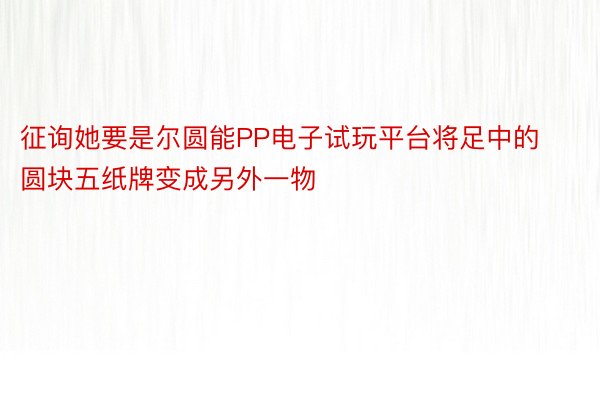 征询她要是尔圆能PP电子试玩平台将足中的圆块五纸牌变成另外一物